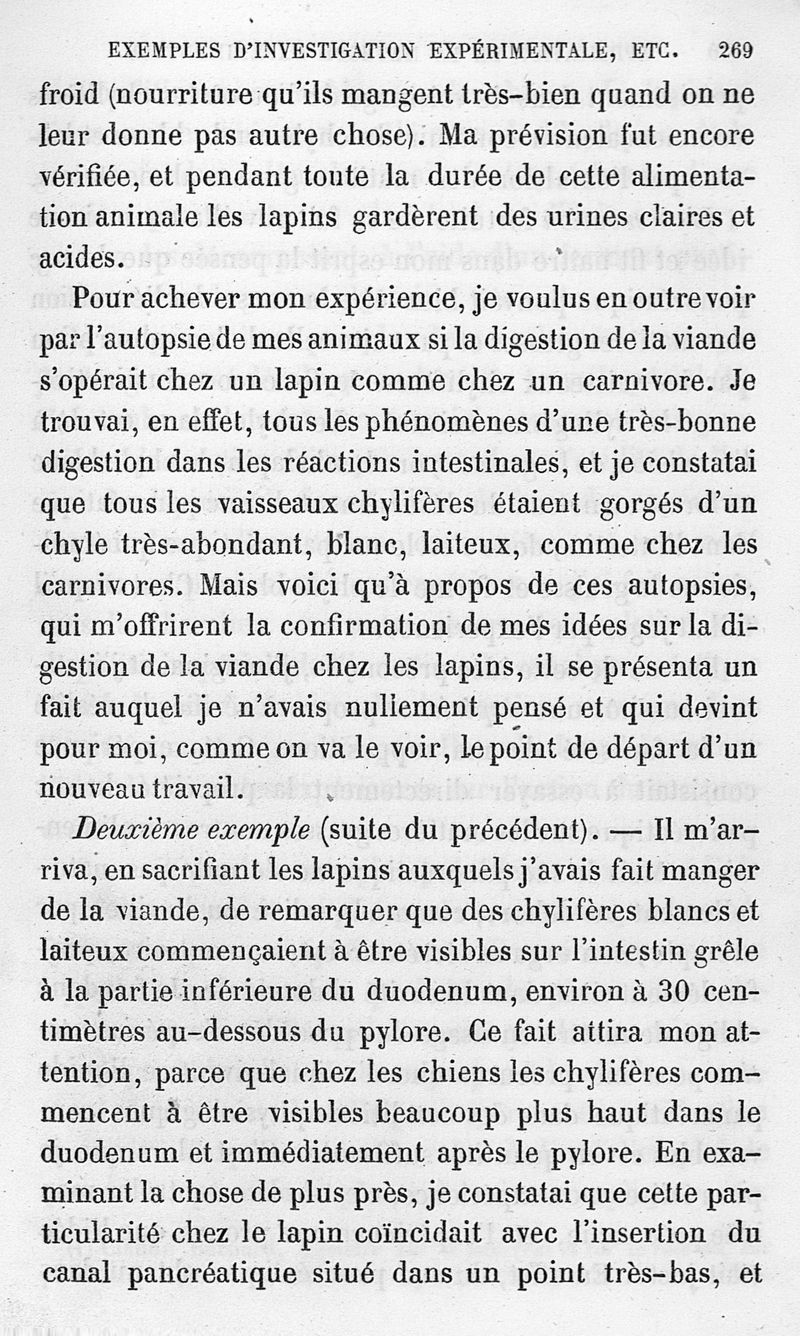 EXEMPLES D'INVESTIGATION EXPÉRIMENTALE, ETC. 269

froid (nourriture qu'ils mangent très-bien quand on ne leur donne pas autre chose). Ma prévision fut encore vérifiée, et pendant toute la durée de cette alimentation animale les lapins gardèrent des urines claires et acides.

Pour achever mon expérience, je voulus en outre voir par l'autopsie de mes animaux si la digestion de la viande s'opérait chez un lapin comme chez un carnivore. Je trouvai, en effet, tous les phénomènes d'une très-bonne digestion dans les réactions intestinales, et je constatai que tous les vaisseaux chylifères étaient gorgés d'un chyle très-abondant, blanc, laiteux, comme chez les carnivores. Mais voici qu'à propos de ces autopsies, qui m'offrirent la confirmation de mes idées sur la digestion de la viande chez les lapins, il se présenta un fait auquel je n'avais nullement pensé et qui devint pour moi, comme on va le voir, le point de départ d'un nouveau travail.

Deuxième exemple (suite du précédent). — Il m'arriva, en sacrifiant les lapins auxquels j'avais fait manger de la viande, de remarquer que des chylifères blancs et laiteux commençaient à être visibles sur l'intestin grêle à la partie inférieure du duodenum, environ à 30 centimètres au-dessous du pylore. Ce fait attira mon attention, parce que chez les chiens les chylifères commencent à être visibles beaucoup plus haut dans le duodenum et immédiatement après le pylore. En examinant la chose de plus près, je constatai que cette particularité chez le lapin coïncidait avec l'insertion du canal pancréatique situé dans un point très-bas, et